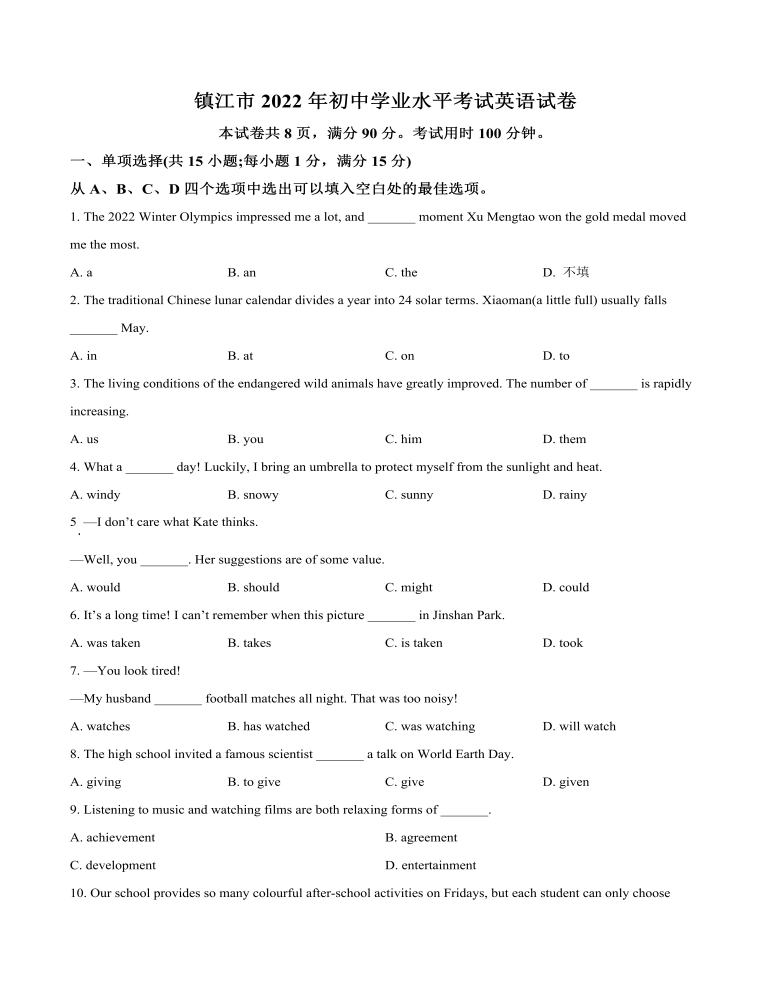 镇江市 2022 年初中学业水平考试英语试卷

本试卷共 8 页，满分 90 分。考试用时 100 分钟。

一、单项选择(共 15 小题;每小题 1 分，满分 15 分)

从 A、B、C、D 四个选项中选出可以填入空白处的最佳选项。

1. The 2022 Winter Olympics impressed me a lot, and _______ moment Xu Mengtao won the gold medal moved me the most.

A. a B. an C. the D. 不填

2. The traditional Chinese lunar calendar divides a year into 24 solar terms. Xiaoman(a little full) usually falls _______ May.

A. in B. at C. on D. to

3. The living conditions of the endangered wild animals have greatly improved. The number of _______ is rapidly increasing.

A. us B. you C. him D. them

4. What a _______ day! Luckily, I bring an umbrella to protect myself from the sunlight and heat.

A. windy B. snowy C. sunny D. rainy

5. —I don't care what Kate thinks.

—Well, you _______. Her suggestions are of some value.

A. would B. should C. might D. could

6. It's a long time! I can't remember when this picture _______ in Jinshan Park.

A. was taken B. takes C. is taken D. took

7. —You look tired!

—My husband _______ football matches all night. That was too noisy!

A. watches B. has watched C. was watching D. will watch

8. The high school invited a famous scientist _______ a talk on World Earth Day.

A. giving B. to give C. give D. given

9. Listening to music and watching films are both relaxing forms of _______.

A. achievement B. agreement

C. development D. entertainment

10. Our school provides so many colourful after-school activities on Fridays, but each student can only choose